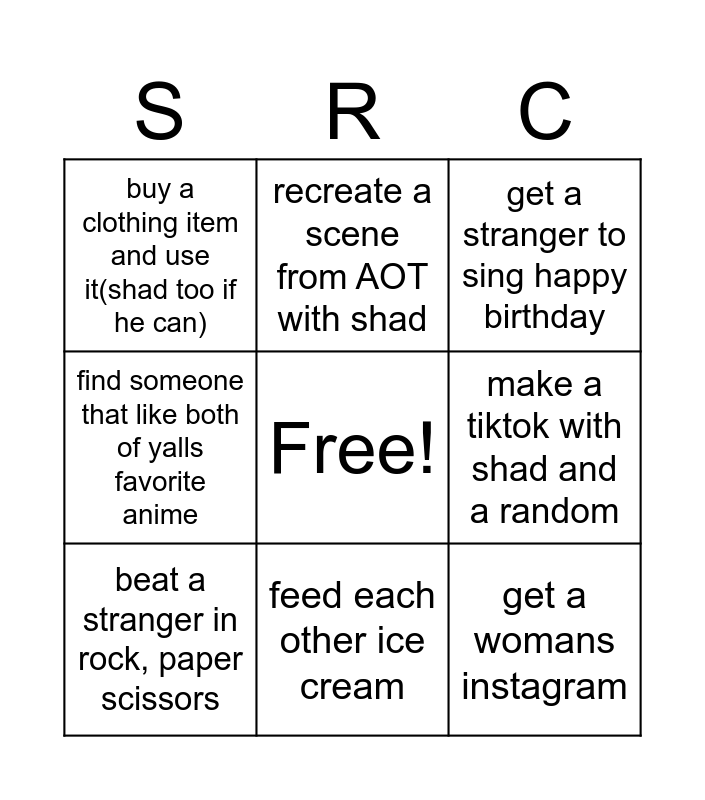 | S | R | C |
|---|---|---|
| buy a clothing item and use it(shad too if he can) | recreate a scene from AOT with shad | get a stranger to sing happy birthday |
| find someone that like both of yalls favorite anime | Free! | make a tiktok with shad and a random |
| beat a stranger in rock, paper scissors | feed each other ice cream | get a womans instagram |